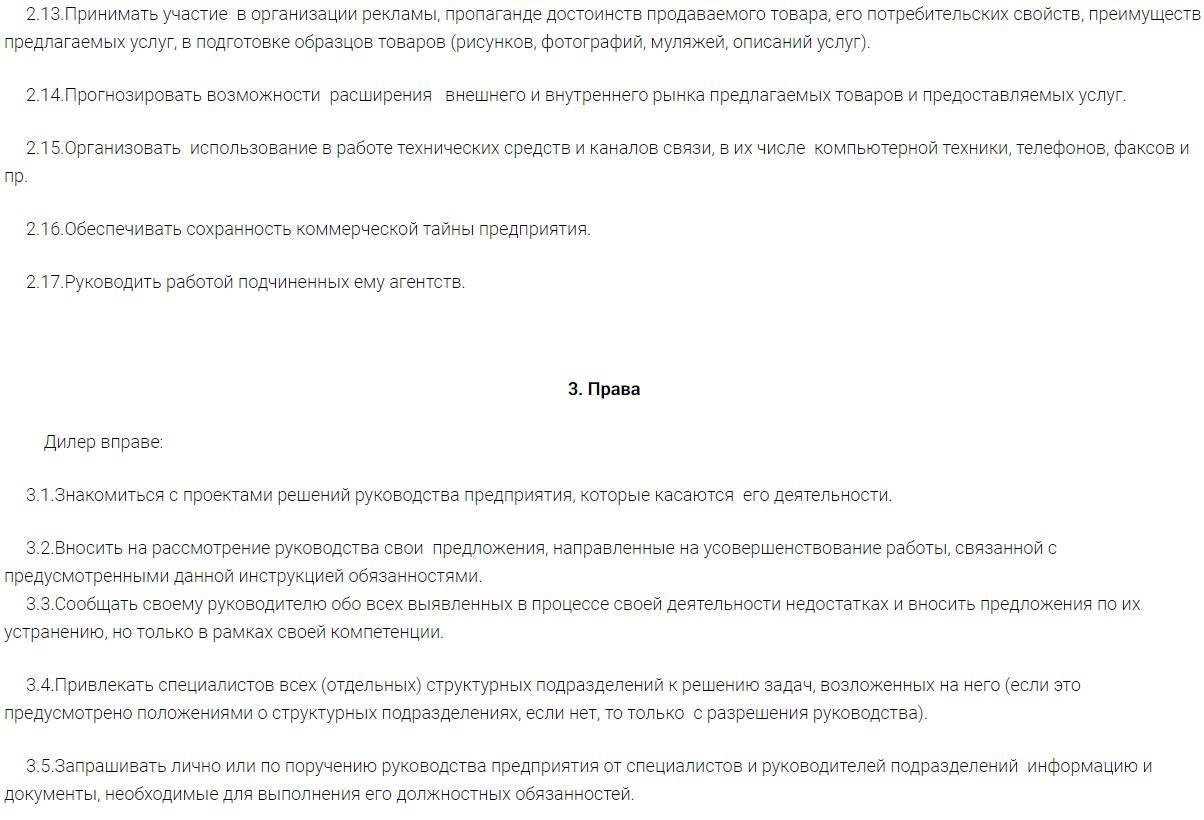 2.13.Принимать участие в организации рекламы, пропаганде достоинств продаваемого товара, его потребительских свойств, преимуществ предлагаемых услуг, в подготовке образцов товаров (рисунков, фотографий, муляжей, описаний услуг).

2.14.Прогнозировать возможности расширения внешнего и внутреннего рынка предлагаемых товаров и предоставляемых услуг.

2.15.Организовать использование в работе технических средств и каналов связи, в их числе компьютерной техники, телефонов, факсов и пр.

2.16.Обеспечивать сохранность коммерческой тайны предприятия.

2.17.Руководить работой подчиненных ему агентств.

3. Права

Дилер вправе:

3.1.Знакомиться с проектами решений руководства предприятия, которые касаются его деятельности.

3.2.Вносить на рассмотрение руководства свои предложения, направленные на усовершенствование работы, связанной с предусмотренными данной инструкцией обязанностями.
3.3.Сообщать своему руководителю обо всех выявленных в процессе своей деятельности недостатках и вносить предложения по их устранению, но только в рамках своей компетенции.

3.4.Привлекать специалистов всех (отдельных) структурных подразделений к решению задач, возложенных на него (если это предусмотрено положениями о структурных подразделениях, если нет, то только с разрешения руководства).

3.5.Запрашивать лично или по поручению руководства предприятия от специалистов и руководителей подразделений информацию и документы, необходимые для выполнения его должностных обязанностей.